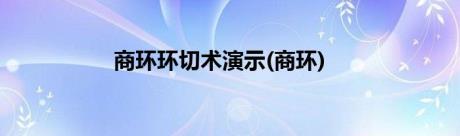 商环环切术演示(商环)